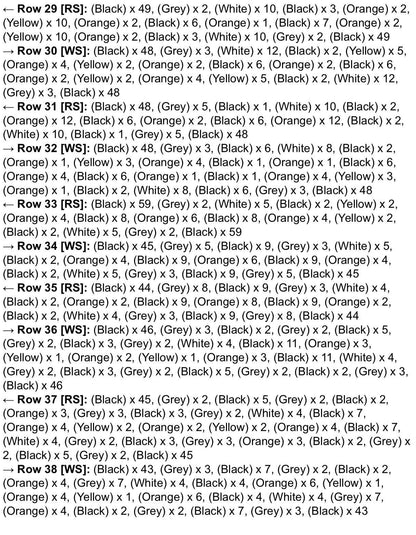 ← Row 29 [RS]: (Black) x 49, (Grey) x 2, (White) x 10, (Black) x 3, (Orange) x 2, (Yellow) x 10, (Orange) x 2, (Black) x 6, (Orange) x 1, (Black) x 7, (Orange) x 2, (Yellow) x 10, (Orange) x 2, (Black) x 3, (White) x 10, (Grey) x 2, (Black) x 49

→ Row 30 [WS]: (Black) x 48, (Grey) x 3, (White) x 12, (Black) x 2, (Yellow) x 5, (Orange) x 4, (Yellow) x 2, (Orange) x 2, (Black) x 6, (Orange) x 2, (Black) x 6, (Orange) x 2, (Yellow) x 2, (Orange) x 4, (Yellow) x 5, (Black) x 2, (White) x 12, (Grey) x 3, (Black) x 48

← Row 31 [RS]: (Black) x 48, (Grey) x 5, (Black) x 1, (White) x 10, (Black) x 2, (Orange) x 12, (Black) x 6, (Orange) x 2, (Black) x 6, (Orange) x 12, (Black) x 2, (White) x 10, (Black) x 1, (Grey) x 5, (Black) x 48

→ Row 32 [WS]: (Black) x 48, (Grey) x 3, (Black) x 6, (White) x 8, (Black) x 2, (Orange) x 1, (Yellow) x 3, (Orange) x 4, (Black) x 1, (Orange) x 1, (Black) x 6, (Orange) x 4, (Black) x 6, (Orange) x 1, (Black) x 1, (Orange) x 4, (Yellow) x 3, (Orange) x 1, (Black) x 2, (White) x 8, (Black) x 6, (Grey) x 3, (Black) x 48

← Row 33 [RS]: (Black) x 59, (Grey) x 2, (White) x 5, (Black) x 2, (Yellow) x 2, (Orange) x 4, (Black) x 8, (Orange) x 6, (Black) x 8, (Orange) x 4, (Yellow) x 2, (Black) x 2, (White) x 5, (Grey) x 2, (Black) x 59

→ Row 34 [WS]: (Black) x 45, (Grey) x 5, (Black) x 9, (Grey) x 3, (White) x 5, (Black) x 2, (Orange) x 4, (Black) x 9, (Orange) x 6, (Black) x 9, (Orange) x 4, (Black) x 2, (White) x 5, (Grey) x 3, (Black) x 9, (Grey) x 5, (Black) x 45

← Row 35 [RS]: (Black) x 44, (Grey) x 8, (Black) x 9, (Grey) x 3, (White) x 4, (Black) x 2, (Orange) x 2, (Black) x 9, (Orange) x 8, (Black) x 9, (Orange) x 2, (Black) x 2, (White) x 4, (Grey) x 3, (Black) x 9, (Grey) x 8, (Black) x 44

→ Row 36 [WS]: (Black) x 46, (Grey) x 3, (Black) x 2, (Grey) x 2, (Black) x 5, (Grey) x 2, (Black) x 3, (Grey) x 2, (White) x 4, (Black) x 11, (Orange) x 3, (Yellow) x 1, (Orange) x 2, (Yellow) x 1, (Orange) x 3, (Black) x 11, (White) x 4, (Grey) x 2, (Black) x 3, (Grey) x 2, (Black) x 5, (Grey) x 2, (Black) x 2, (Grey) x 3, (Black) x 46

← Row 37 [RS]: (Black) x 45, (Grey) x 2, (Black) x 5, (Grey) x 2, (Black) x 2, (Orange) x 3, (Grey) x 3, (Black) x 3, (Grey) x 2, (White) x 4, (Black) x 7, (Orange) x 4, (Yellow) x 2, (Orange) x 2, (Yellow) x 2, (Orange) x 4, (Black) x 7, (White) x 4, (Grey) x 2, (Black) x 3, (Grey) x 3, (Orange) x 3, (Black) x 2, (Grey) x 2, (Black) x 5, (Grey) x 2, (Black) x 45

→ Row 38 [WS]: (Black) x 43, (Grey) x 3, (Black) x 7, (Grey) x 2, (Black) x 2, (Orange) x 4, (Grey) x 7, (White) x 4, (Black) x 4, (Orange) x 6, (Yellow) x 1, (Orange) x 4, (Yellow) x 1, (Orange) x 6, (Black) x 4, (White) x 4, (Grey) x 7, (Orange) x 4, (Black) x 2, (Grey) x 2, (Black) x 7, (Grey) x 3, (Black) x 43